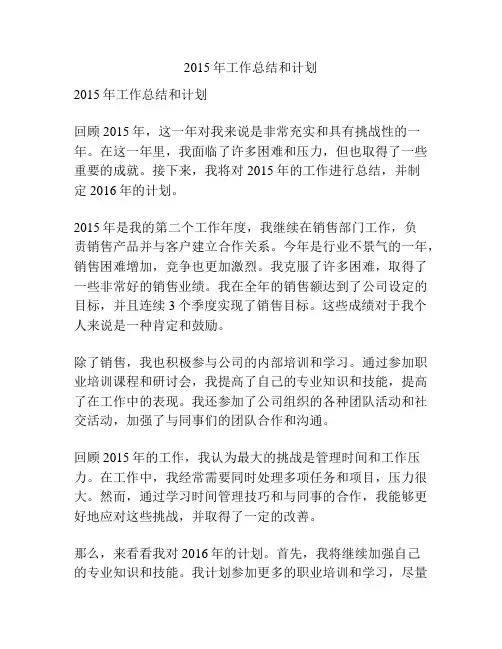 2015 年工作总结和计划

2015 年工作总结和计划

回顾 2015 年，这一年对我来说是非常充实和具有挑战性的一年。在这一年里，我面临了许多困难和压力，但也取得了一些重要的成就。接下来，我将对 2015 年的工作进行总结，并制定 2016 年的计划。

2015 年是我的第二个工作年度，我继续在销售部门工作，负责销售产品并与客户建立合作关系。今年是行业不景气的一年，销售困难增加，竞争也更加激烈。我克服了许多困难，取得了一些非常好的销售业绩。我在全年的销售额达到了公司设定的目标，并且连续 3 个季度实现了销售目标。这些成绩对于我个人来说是一种肯定和鼓励。

除了销售，我也积极参与公司的内部培训和学习。通过参加职业培训课程和研讨会，我提高了自己的专业知识和技能，提高了在工作中的表现。我还参加了公司组织的各种团队活动和社交活动，加强了与同事们的团队合作和沟通。

回顾 2015 年的工作，我认为最大的挑战是管理时间和工作压力。在工作中，我经常需要同时处理多项任务和项目，压力很大。然而，通过学习时间管理技巧和与同事的合作，我能够更好地应对这些挑战，并取得了一定的改善。

那么，来看看我对 2016 年的计划。首先，我将继续加强自己的专业知识和技能。我计划参加更多的职业培训和学习，尽量